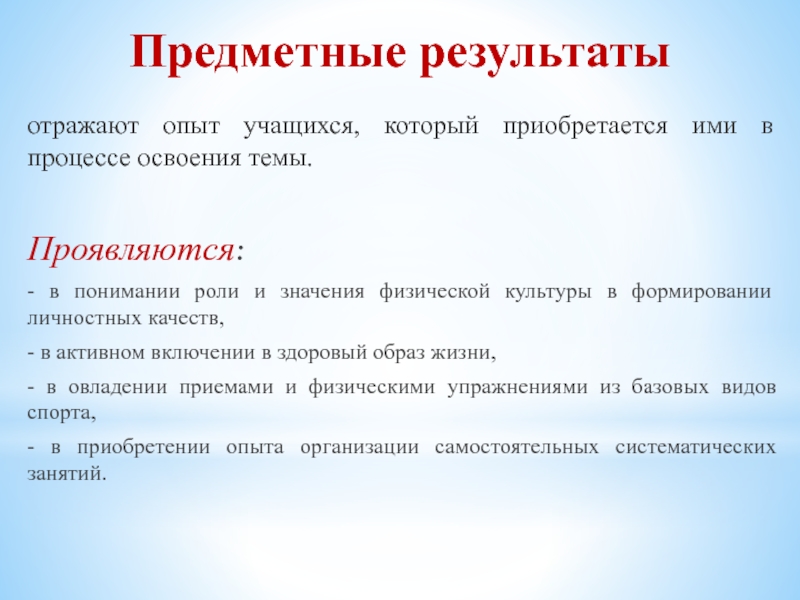 Предметные результаты

отражают опыт учащихся, который приобретается ими в процессе освоения темы.

Проявляются:

- в понимании роли и значения физической культуры в формировании личностных качеств,

- в активном включении в здоровый образ жизни,

- в овладении приемами и физическими упражнениями из базовых видов спорта,

- в приобретении опыта организации самостоятельных систематических занятий.